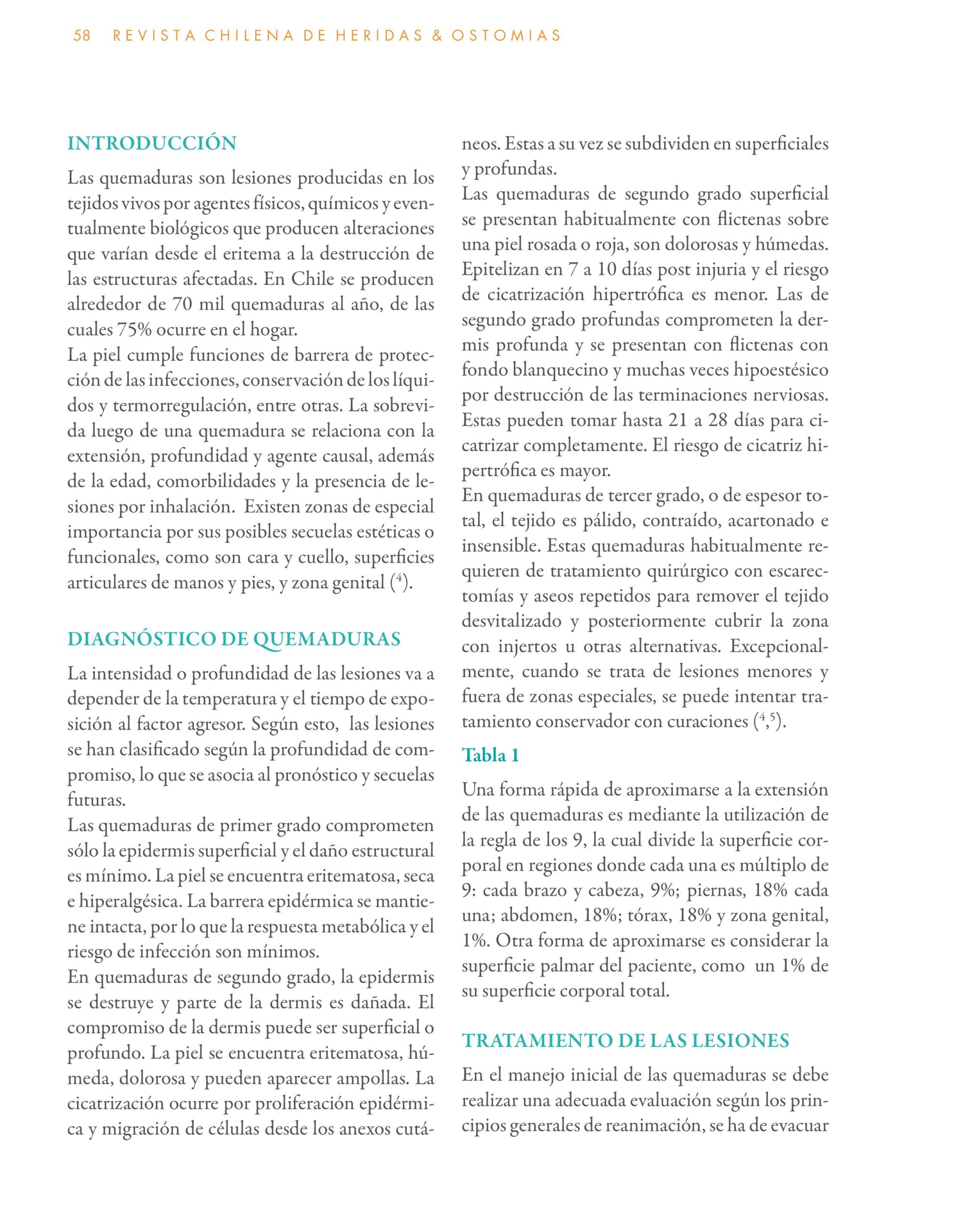 58 REVISTA CHILENA DE HERIDAS & OSTOMIAS

INTRODUCCIÓN

Las quemaduras son lesiones producidas en los tejidos vivos por agentes físicos, químicos y eventualmente biológicos que producen alteraciones que varían desde el eritema a la destrucción de las estructuras afectadas. En Chile se producen alrededor de 70 mil quemaduras al año, de las cuales 75% ocurre en el hogar.
La piel cumple funciones de barrera de protección de las infecciones, conservación de los líquidos y termorregulación, entre otras. La sobrevida luego de una quemadura se relaciona con la extensión, profundidad y agente causal, además de la edad, comorbilidades y la presencia de lesiones por inhalación. Existen zonas de especial importancia por sus posibles secuelas estéticas o funcionales, como son cara y cuello, superficies articulares de manos y pies, y zona genital ($^4$).

DIAGNÓSTICO DE QUEMADURAS

La intensidad o profundidad de las lesiones va a depender de la temperatura y el tiempo de exposición al factor agresor. Según esto, las lesiones se han clasificado según la profundidad de compromiso, lo que se asocia al pronóstico y secuelas futuras.
Las quemaduras de primer grado comprometen sólo la epidermis superficial y el daño estructural es mínimo. La piel se encuentra eritematosa, seca e hiperalgésica. La barrera epidérmica se mantiene intacta, por lo que la respuesta metabólica y el riesgo de infección son mínimos.
En quemaduras de segundo grado, la epidermis se destruye y parte de la dermis es dañada. El compromiso de la dermis puede ser superficial o profundo. La piel se encuentra eritematosa, húmeda, dolorosa y pueden aparecer ampollas. La cicatrización ocurre por proliferación epidérmica y migración de células desde los anexos cutáneos. Estas a su vez se subdividen en superficiales y profundas.
Las quemaduras de segundo grado superficial se presentan habitualmente con flictenas sobre una piel rosada o roja, son dolorosas y húmedas. Epitelizan en 7 a 10 días post injuria y el riesgo de cicatrización hipertrófica es menor. Las de segundo grado profundas comprometen la dermis profunda y se presentan con flictenas con fondo blanquecino y muchas veces hipoestésico por destrucción de las terminaciones nerviosas. Estas pueden tomar hasta 21 a 28 días para cicatrizar completamente. El riesgo de cicatriz hipertrófica es mayor.
En quemaduras de tercer grado, o de espesor total, el tejido es pálido, contraído, acartonado e insensible. Estas quemaduras habitualmente requieren de tratamiento quirúrgico con escarectomías y aseos repetidos para remover el tejido desvitalizado y posteriormente cubrir la zona con injertos u otras alternativas. Excepcionalmente, cuando se trata de lesiones menores y fuera de zonas especiales, se puede intentar tratamiento conservador con curaciones ($^4$,$^5$).

Tabla 1

Una forma rápida de aproximarse a la extensión de las quemaduras es mediante la utilización de la regla de los 9, la cual divide la superficie corporal en regiones donde cada una es múltiplo de 9: cada brazo y cabeza, 9%; piernas, 18% cada una; abdomen, 18%; tórax, 18% y zona genital, 1%. Otra forma de aproximarse es considerar la superficie palmar del paciente, como un 1% de su superficie corporal total.

TRATAMIENTO DE LAS LESIONES

En el manejo inicial de las quemaduras se debe realizar una adecuada evaluación según los principios generales de reanimación, se ha de evacuar